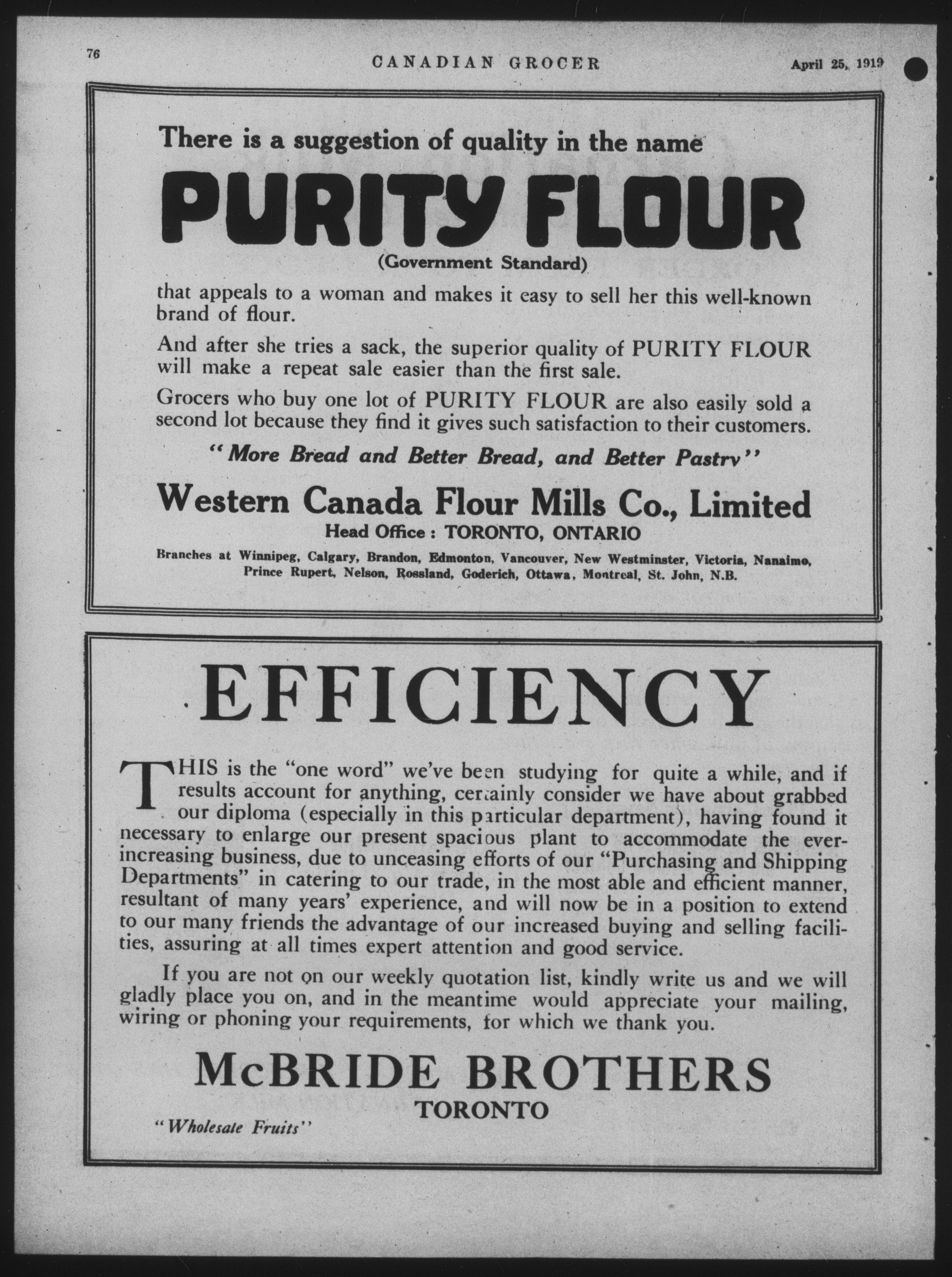 76 CANADIAN GROCER April 25, 1919

There is a suggestion of quality in the name

PURITY FLOUR

(Government Standard)

that appeals to a woman and makes it easy to sell her this well-known brand of flour.

And after she tries a sack, the superior quality of PURITY FLOUR will make a repeat sale easier than the first sale.

Grocers who buy one lot of PURITY FLOUR are also easily sold a second lot because they find it gives such satisfaction to their customers.

"More Bread and Better Bread, and Better Pastry"

Western Canada Flour Mills Co., Limited

Head Office: TORONTO, ONTARIO

Branches at Winnipeg, Calgary, Brandon, Edmonton, Vancouver, New Westminster, Victoria, Nanaimo, Prince Rupert, Nelson, Rossland, Goderich, Ottawa, Montreal, St. John, N.B.

EFFICIENCY

THIS is the "one word" we've been studying for quite a while, and if results account for anything, certainly consider we have about grabbed our diploma (especially in this particular department), having found it necessary to enlarge our present spacious plant to accommodate the ever-increasing business, due to unceasing efforts of our "Purchasing and Shipping Departments" in catering to our trade, in the most able and efficient manner, resultant of many years' experience, and will now be in a position to extend to our many friends the advantage of our increased buying and selling facilities, assuring at all times expert attention and good service.

If you are not on our weekly quotation list, kindly write us and we will gladly place you on, and in the meantime would appreciate your mailing, wiring or phoning your requirements, for which we thank you.

McBRIDE BROTHERS

TORONTO

"Wholesale Fruits"